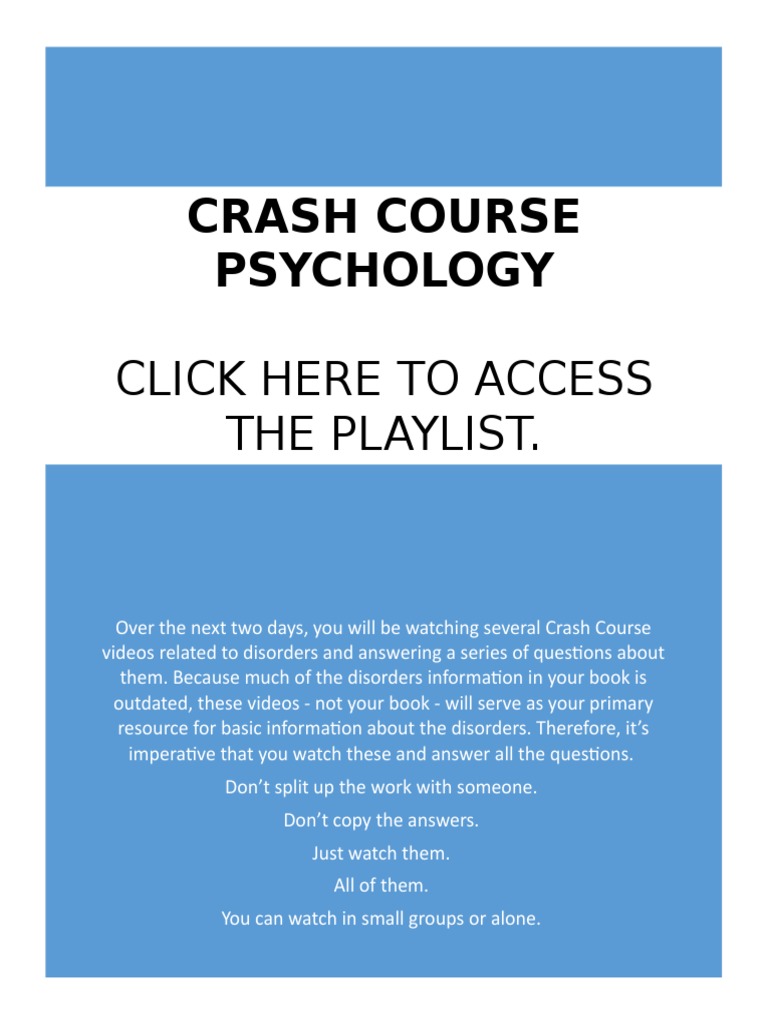 CRASH COURSE PSYCHOLOGY

CLICK HERE TO ACCESS THE PLAYLIST.

Over the next two days, you will be watching several Crash Course videos related to disorders and answering a series of questions about them. Because much of the disorders information in your book is outdated, these videos - not your book - will serve as your primary resource for basic information about the disorders. Therefore, it's imperative that you watch these and answer all the questions.

Don't split up the work with someone.

Don't copy the answers.

Just watch them.

All of them.

You can watch in small groups or alone.